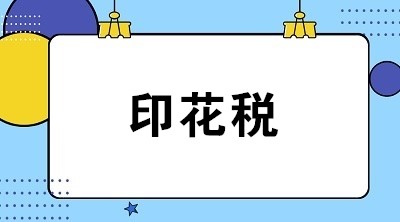 印花税